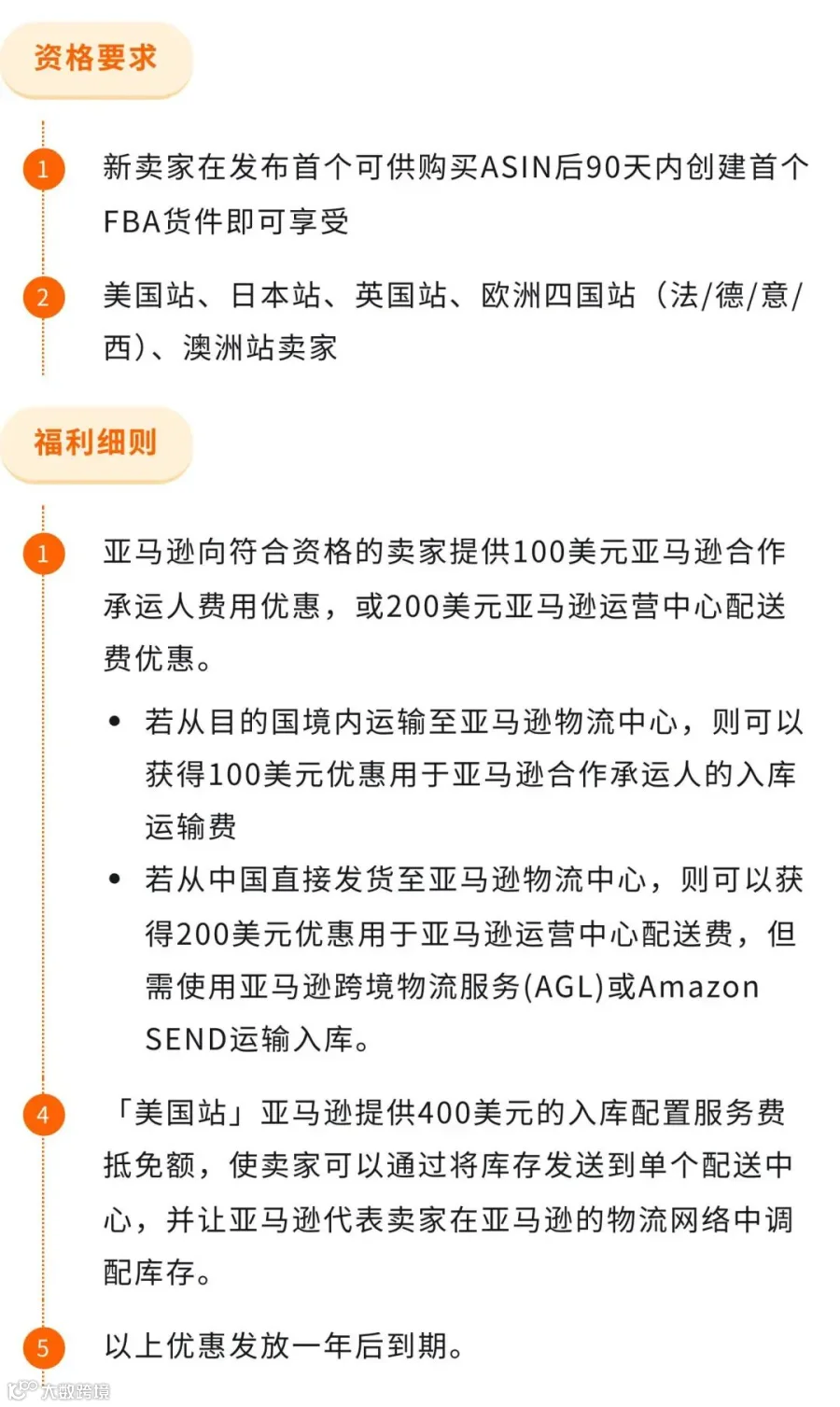 资格要求

1 新卖家在发布首个可供购买ASIN后90天内创建首个FBA货件即可享受

2 美国站、日本站、英国站、欧洲四国站（法/德/意/西）、澳洲站卖家

福利细则

1 亚马逊向符合资格的卖家提供100美元亚马逊合作承运人费用优惠，或200美元亚马逊运营中心配送费优惠。

• 若从目的国境内运输至亚马逊物流中心，则可以获得100美元优惠用于亚马逊合作承运人的入库运输费

• 若从中国直接发货至亚马逊物流中心，则可以获得200美元优惠用于亚马逊运营中心配送费，但需使用亚马逊跨境物流服务(AGL)或Amazon SEND运输入库。

4 「美国站」亚马逊提供400美元的入库配置服务费抵免额，使卖家可以通过将库存发送到单个配送中心，并让亚马逊代表卖家在亚马逊的物流网络中调配库存。

5 以上优惠发放一年后到期。

大数跨境